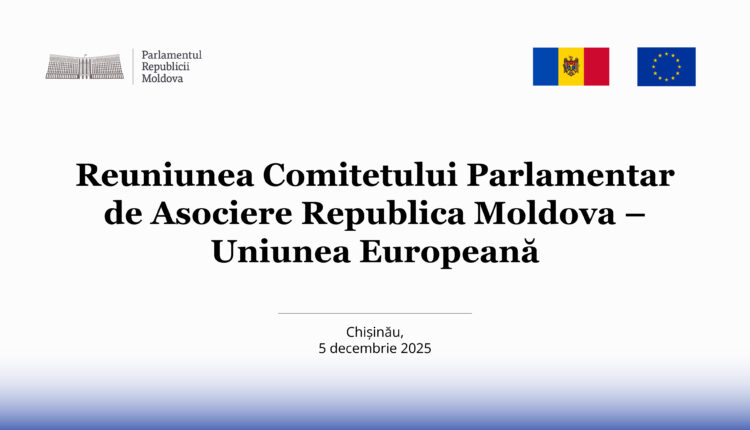 Parlamentul
Republicii
Moldova

Reuniunea Comitetului Parlamentar de Asociere Republica Moldova – Uniunea Europeană

Chișinău,
5 decembrie 2025